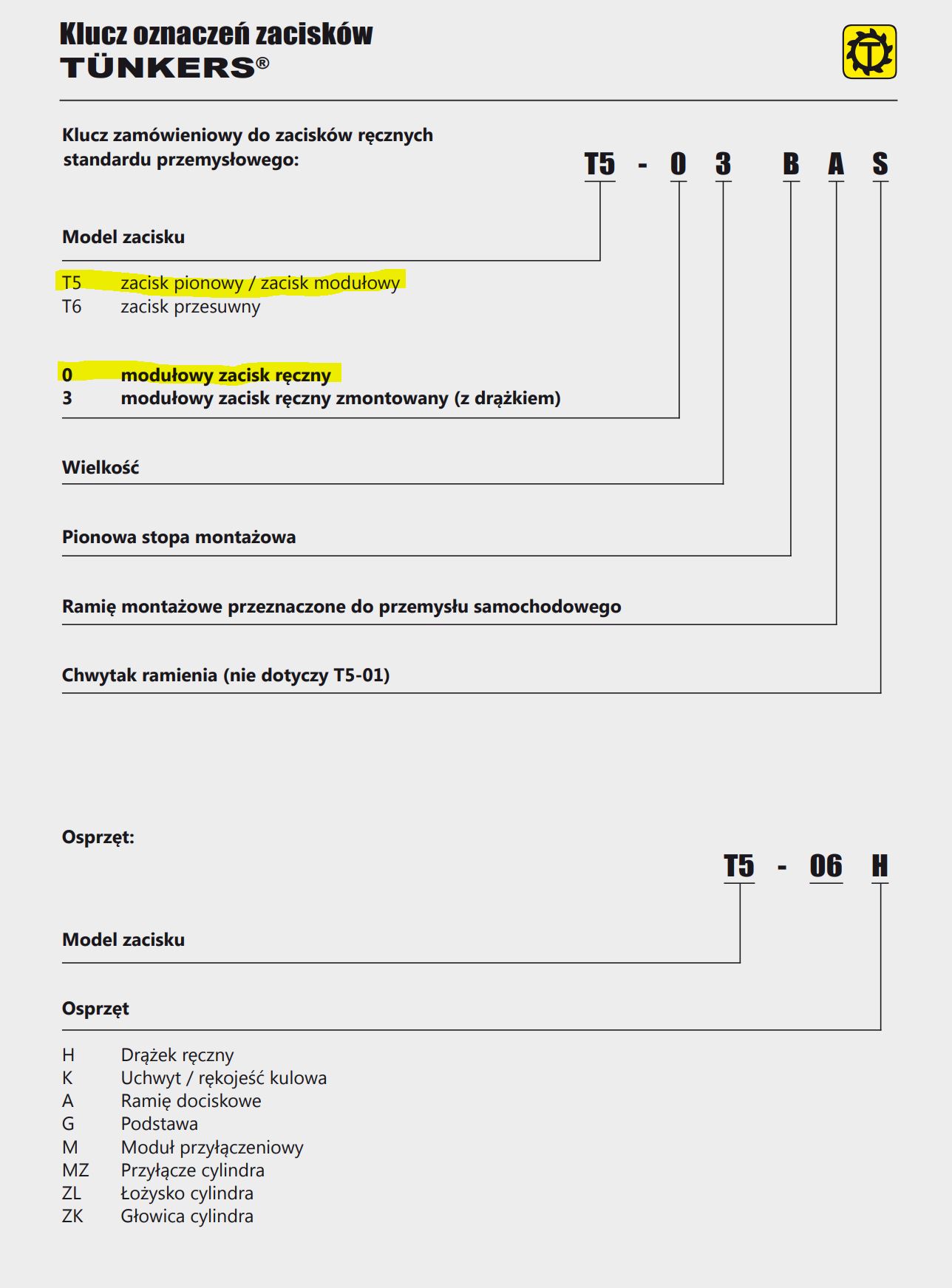 Klucz oznaczeń zacisków
TÜNKERS®

Klucz zamówieniowy do zacisków ręcznych standardu przemysłowego:

T5 - 0 3 B A S

Model zacisku

T5 zacisk pionowy / zacisk modułowy
T6 zacisk przesuwny

0 modułowy zacisk ręczny
3 modułowy zacisk ręczny zmontowany (z drążkiem)

Wielkość

Pionowa stopa montażowa

Ramię montażowe przeznaczone do przemysłu samochodowego

Chwytak ramienia (nie dotyczy T5-01)

Osprzęt:

T5 - 06 H

Model zacisku

Osprzęt

H Drążek ręczny
K Uchwyt / rękojeść kulowa
A Ramię dociskowe
G Podstawa
M Moduł przyłączeniowy
MZ Przyłącze cylindra
ZL Łożysko cylindra
ZK Głowica cylindra